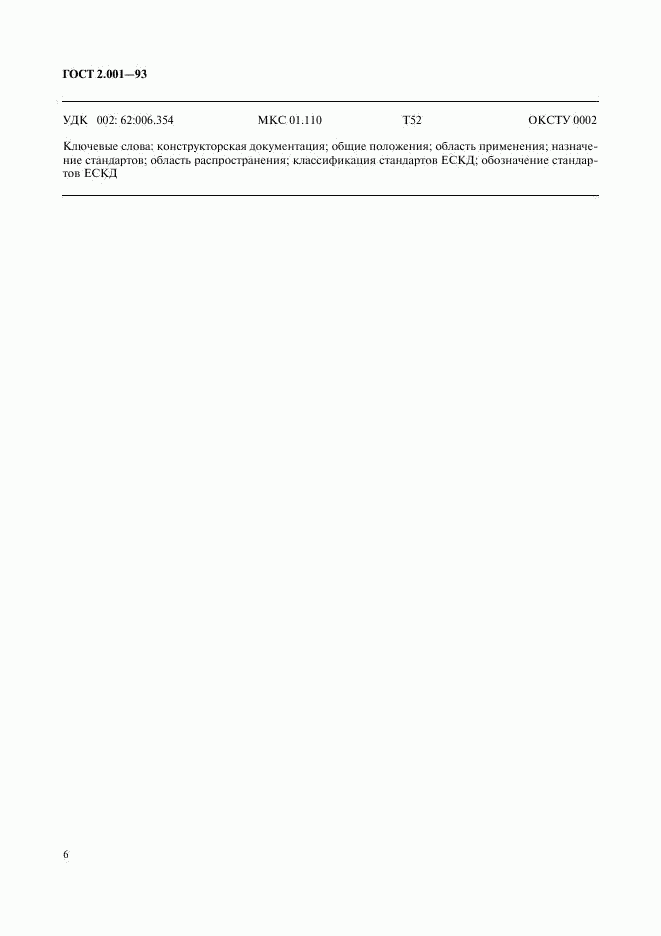 ГОСТ 2.001—93

УДК 002: 62:006.354 МКС 01.110 Т52 ОКСТУ 0002

Ключевые слова: конструкторская документация; общие положения; область применения; назначение стандартов; область распространения; классификация стандартов ЕСКД; обозначение стандартов ЕСКД

6